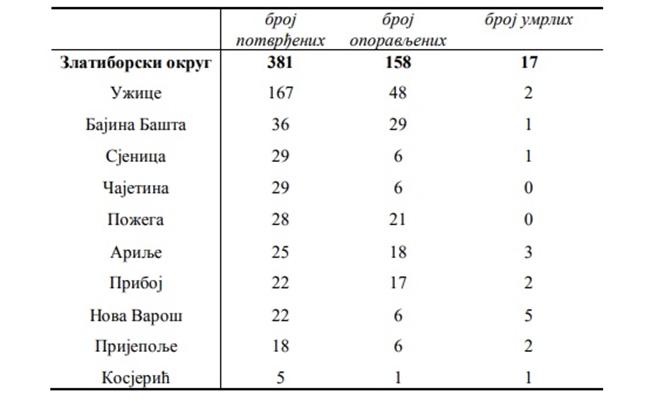 | | број потврђених | број опорављених | број умрлих |
|---|---|---|---|
| **Златиборски округ** | **381** | **158** | **17** |
| Ужице | 167 | 48 | 2 |
| Бајина Башта | 36 | 29 | 1 |
| Сјеница | 29 | 6 | 1 |
| Чајетина | 29 | 6 | 0 |
| Пожега | 28 | 21 | 0 |
| Ариље | 25 | 18 | 3 |
| Прибој | 22 | 17 | 2 |
| Нова Варош | 22 | 6 | 5 |
| Пријепоље | 18 | 6 | 2 |
| Косјерић | 5 | 1 | 1 |